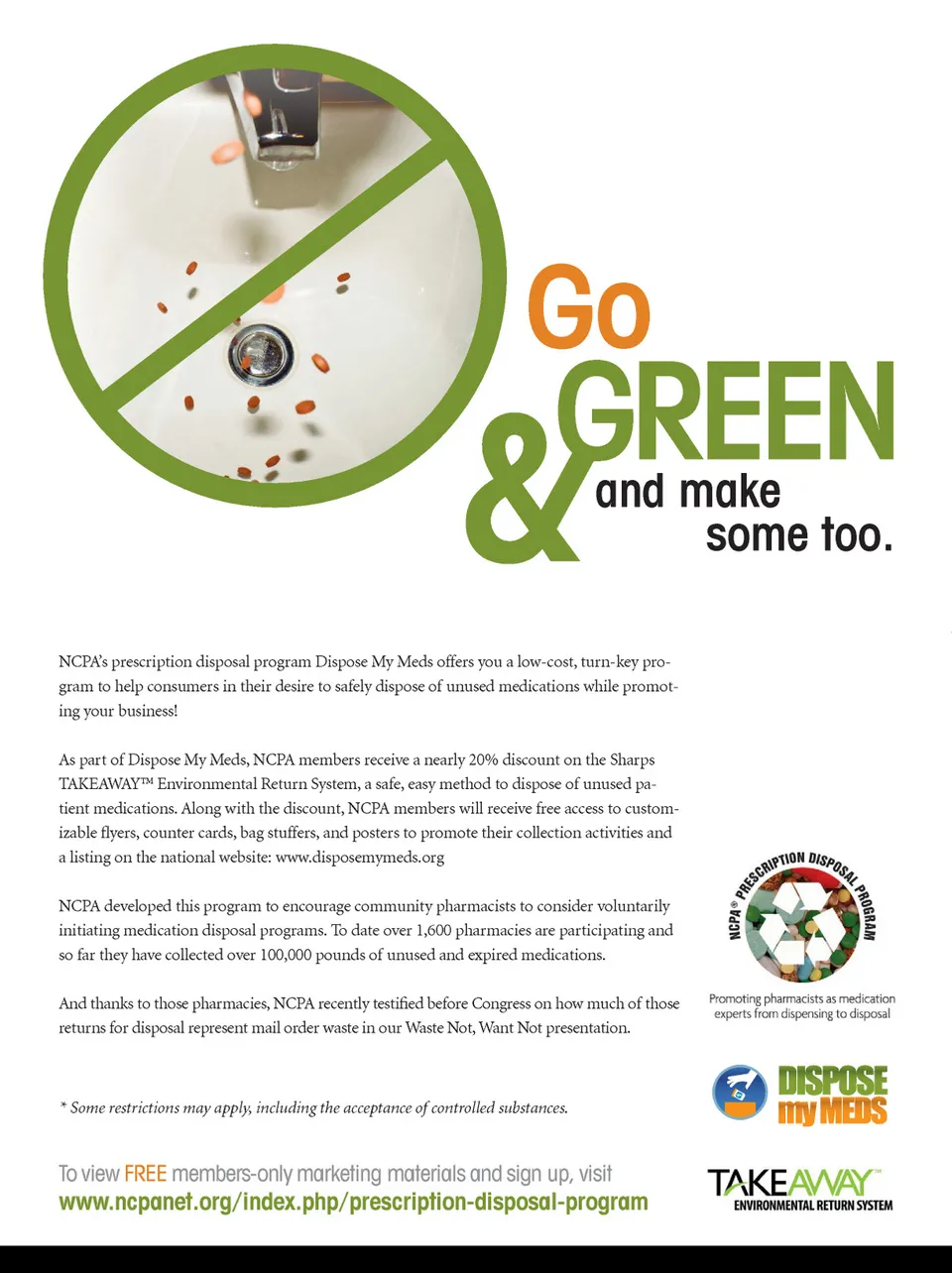 Go GREEN & and make some too.

NCPA's prescription disposal program Dispose My Meds offers you a low-cost, turn-key program to help consumers in their desire to safely dispose of unused medications while promoting your business!

As part of Dispose My Meds, NCPA members receive a nearly 20% discount on the Sharps TAKEAWAY™ Environmental Return System, a safe, easy method to dispose of unused patient medications. Along with the discount, NCPA members will receive free access to customizable flyers, counter cards, bag stuffers, and posters to promote their collection activities and a listing on the national website: www.disposemymeds.org

NCPA developed this program to encourage community pharmacists to consider voluntarily initiating medication disposal programs. To date over 1,600 pharmacies are participating and so far they have collected over 100,000 pounds of unused and expired medications.

And thanks to those pharmacies, NCPA recently testified before Congress on how much of those returns for disposal represent mail order waste in our Waste Not, Want Not presentation.

* Some restrictions may apply, including the acceptance of controlled substances.

To view FREE members-only marketing materials and sign up, visit www.ncpanet.org/index.php/prescription-disposal-program

NCPA® PRESCRIPTION DISPOSAL PROGRAM

Promoting pharmacists as medication experts from dispensing to disposal

DISPOSE my MEDS

TAKEAWAY™ ENVIRONMENTAL RETURN SYSTEM